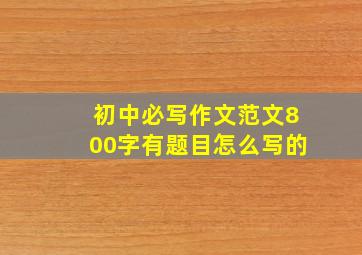 初中必写作文范文800字有题目怎么写的